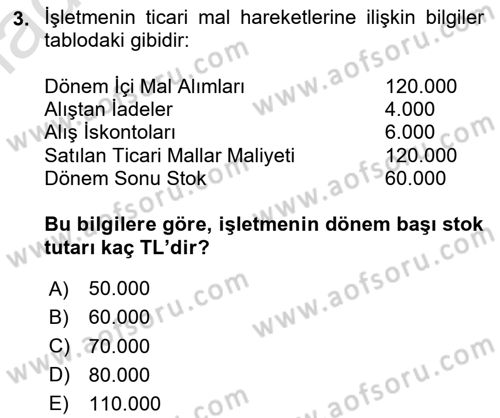 3. İşletmenin ticari mal hareketlerine ilişkin bilgiler tablodaki gibidir:

| | |
|---|---|
| Dönem İçi Mal Alımları | 120.000 |
| Alıştan İadeler | 4.000 |
| Alış İskontoları | 6.000 |
| Satılan Ticari Mallar Maliyeti | 120.000 |
| Dönem Sonu Stok | 60.000 |

**Bu bilgilere göre, işletmenin dönem başı stok tutarı kaç TL'dir?**

A) 50.000
B) 60.000
C) 70.000
D) 80.000
E) 110.000

www.aofsoru.com